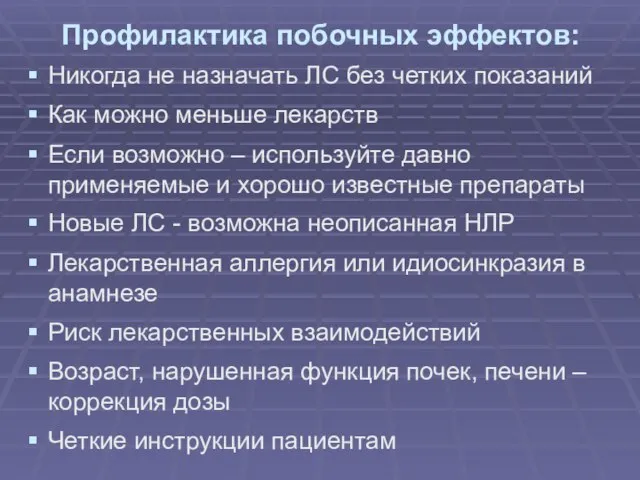 Профилактика побочных эффектов:

▪ Никогда не назначать ЛС без четких показаний
▪ Как можно меньше лекарств
▪ Если возможно – используйте давно применяемые и хорошо известные препараты
▪ Новые ЛС - возможна неописанная НЛР
▪ Лекарственная аллергия или идиосинкразия в анамнезе
▪ Риск лекарственных взаимодействий
▪ Возраст, нарушенная функция почек, печени – коррекция дозы
▪ Четкие инструкции пациентам